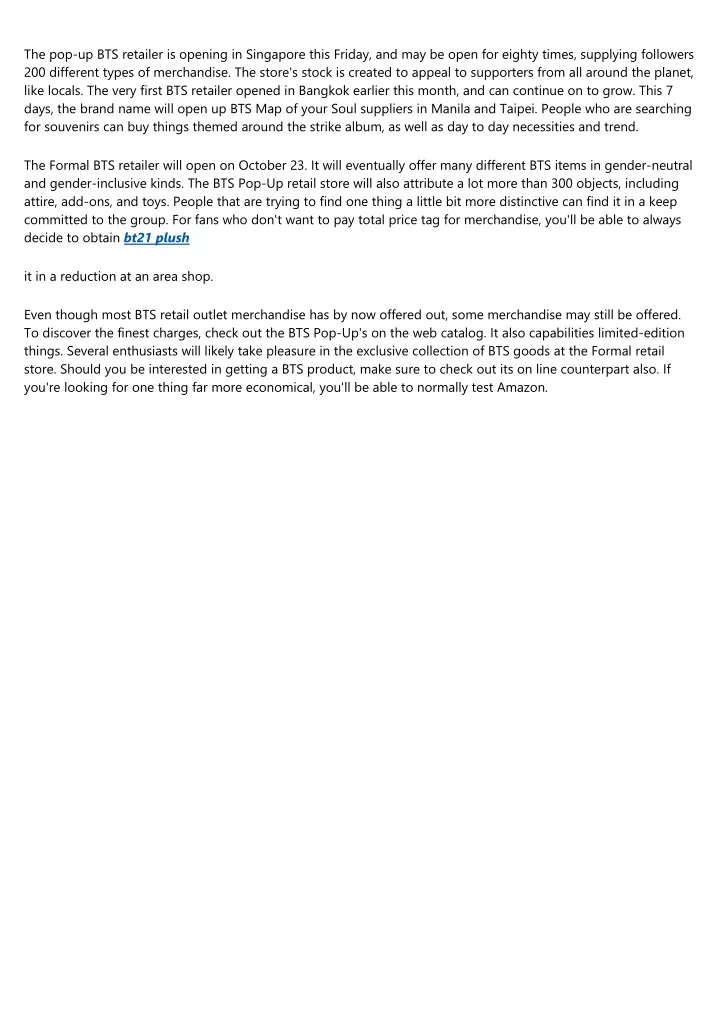 The pop-up BTS retailer is opening in Singapore this Friday, and may be open for eighty times, supplying followers 200 different types of merchandise. The store's stock is created to appeal to supporters from all around the planet, like locals. The very first BTS retailer opened in Bangkok earlier this month, and can continue on to grow. This 7 days, the brand name will open up BTS Map of your Soul suppliers in Manila and Taipei. People who are searching for souvenirs can buy things themed around the strike album, as well as day to day necessities and trend.

The Formal BTS retailer will open on October 23. It will eventually offer many different BTS items in gender-neutral and gender-inclusive kinds. The BTS Pop-Up retail store will also attribute a lot more than 300 objects, including attire, add-ons, and toys. People that are trying to find one thing a little bit more distinctive can find it in a keep committed to the group. For fans who don't want to pay total price tag for merchandise, you'll be able to always decide to obtain bt21 plush

it in a reduction at an area shop.

Even though most BTS retail outlet merchandise has by now offered out, some merchandise may still be offered. To discover the finest charges, check out the BTS Pop-Up's on the web catalog. It also capabilities limited-edition things. Several enthusiasts will likely take pleasure in the exclusive collection of BTS goods at the Formal retail store. Should you be interested in getting a BTS product, make sure to check out its on line counterpart also. If you're looking for one thing far more economical, you'll be able to normally test Amazon.